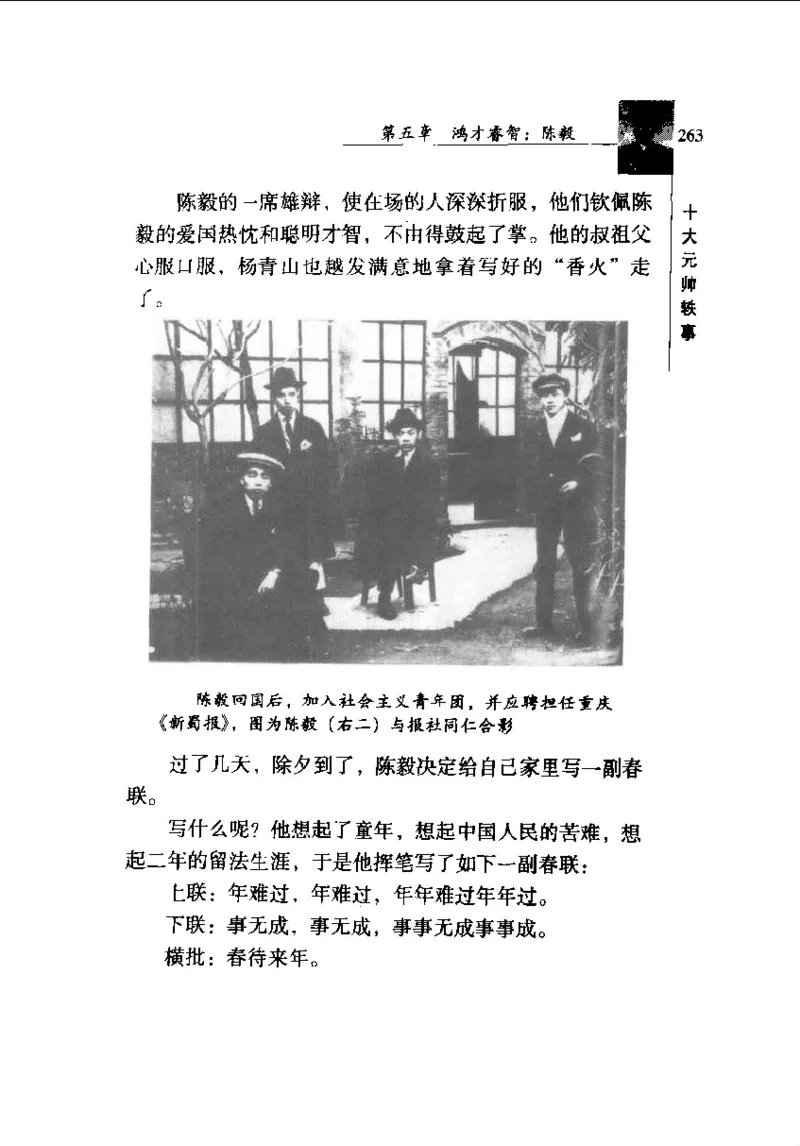 第五章 鸿才睿智：陈毅

263

十大元帅轶事

陈毅的一席雄辩，使在场的人深深折服，他们钦佩陈毅的爱国热忱和聪明才智，不由得鼓起了掌。他的叔祖父心服口服，杨青山也越发满意地拿着写好的“香火”走了。

陈毅回国后，加入社会主义青年团，并应聘担任重庆《新蜀报》，图为陈毅（右二）与报社同仁合影

过了几天，除夕到了，陈毅决定给自己家里写一副春联。

写什么呢？他想起了童年，想起中国人民的苦难，想起二年的留法生涯，于是他挥笔写了如下一副春联：

上联：年难过，年难过，年年难过年年过。

下联：事无成，事无成，事事无成事事成。

横批：春待来年。